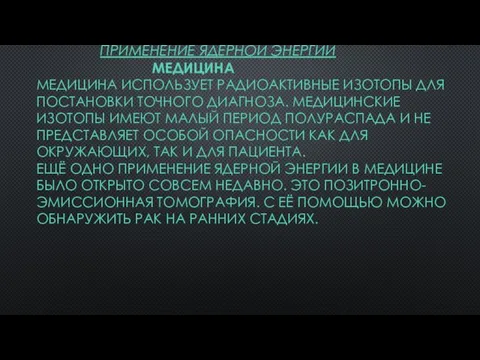 ПРИМЕНЕНИЕ ЯДЕРНОЙ ЭНЕРГИИ
МЕДИЦИНА
МЕДИЦИНА ИСПОЛЬЗУЕТ РАДИОАКТИВНЫЕ ИЗОТОПЫ ДЛЯ ПОСТАНОВКИ ТОЧНОГО ДИАГНОЗА. МЕДИЦИНСКИЕ ИЗОТОПЫ ИМЕЮТ МАЛЫЙ ПЕРИОД ПОЛУРАСПАДА И НЕ ПРЕДСТАВЛЯЕТ ОСОБОЙ ОПАСНОСТИ КАК ДЛЯ ОКРУЖАЮЩИХ, ТАК И ДЛЯ ПАЦИЕНТА.
ЕЩЁ ОДНО ПРИМЕНЕНИЕ ЯДЕРНОЙ ЭНЕРГИИ В МЕДИЦИНЕ БЫЛО ОТКРЫТО СОВСЕМ НЕДАВНО. ЭТО ПОЗИТРОННО-ЭМИССИОННАЯ ТОМОГРАФИЯ. С ЕЁ ПОМОЩЬЮ МОЖНО ОБНАРУЖИТЬ РАК НА РАННИХ СТАДИЯХ.